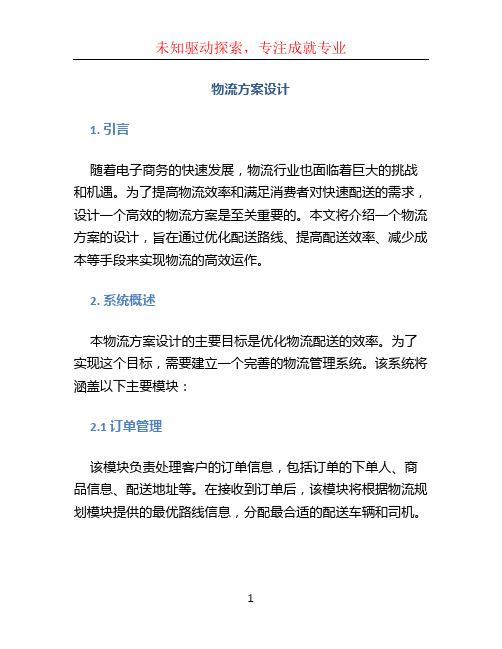 未知驱动探索，专注成就专业

物流方案设计

1. 引言

随着电子商务的快速发展，物流行业也面临着巨大的挑战和机遇。为了提高物流效率和满足消费者对快速配送的需求，设计一个高效的物流方案是至关重要的。本文将介绍一个物流方案的设计，旨在通过优化配送路线、提高配送效率、减少成本等手段来实现物流的高效运作。

2. 系统概述

本物流方案设计的主要目标是优化物流配送的效率。为了实现这个目标，需要建立一个完善的物流管理系统。该系统将涵盖以下主要模块：

2.1 订单管理

该模块负责处理客户的订单信息，包括订单的下单人、商品信息、配送地址等。在接收到订单后，该模块将根据物流规划模块提供的最优路线信息，分配最合适的配送车辆和司机。

1